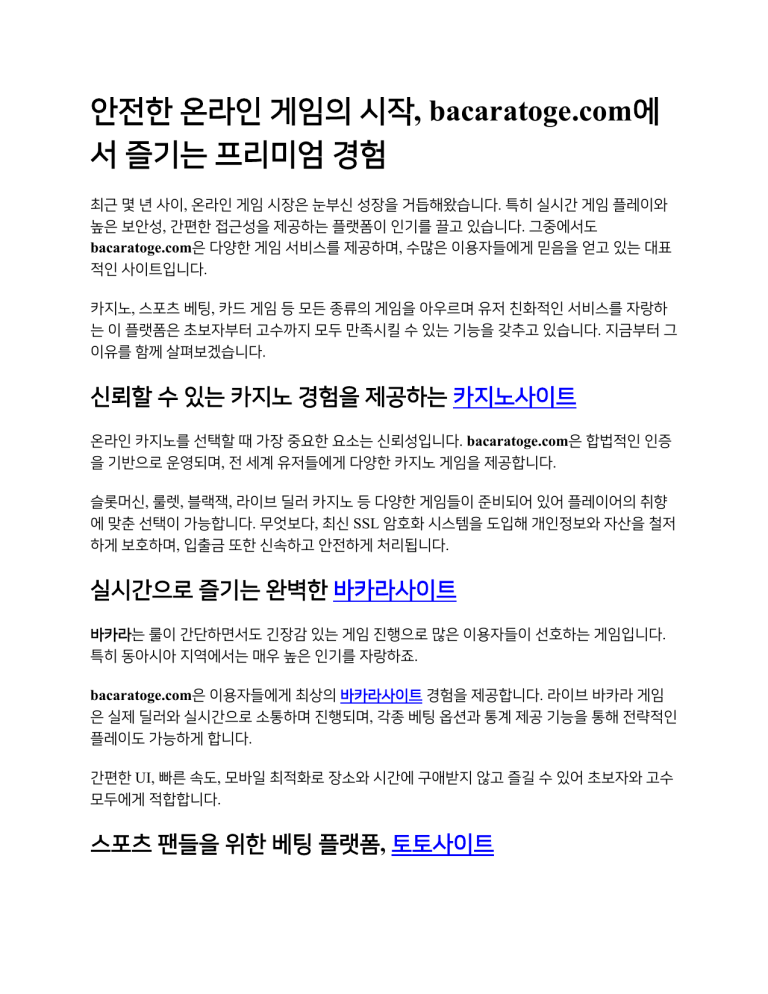 안전한 온라인 게임의 시작, bacaratoge.com에서 즐기는 프리미엄 경험

최근 몇 년 사이, 온라인 게임 시장은 눈부신 성장을 거듭해왔습니다. 특히 실시간 게임 플레이와 높은 보안성, 간편한 접근성을 제공하는 플랫폼이 인기를 끌고 있습니다. 그중에서도 bacaratoge.com은 다양한 게임 서비스를 제공하며, 수많은 이용자들에게 믿음을 얻고 있는 대표적인 사이트입니다.

카지노, 스포츠 베팅, 카드 게임 등 모든 종류의 게임을 아우르며 유저 친화적인 서비스를 자랑하는 이 플랫폼은 초보자부터 고수까지 모두 만족시킬 수 있는 기능을 갖추고 있습니다. 지금부터 그 이유를 함께 살펴보겠습니다.

신뢰할 수 있는 카지노 경험을 제공하는 카지노사이트

온라인 카지노를 선택할 때 가장 중요한 요소는 신뢰성입니다. bacaratoge.com은 합법적인 인증을 기반으로 운영되며, 전 세계 유저들에게 다양한 카지노 게임을 제공합니다.

슬롯머신, 룰렛, 블랙잭, 라이브 딜러 카지노 등 다양한 게임들이 준비되어 있어 플레이어의 취향에 맞춘 선택이 가능합니다. 무엇보다, 최신 SSL 암호화 시스템을 도입해 개인정보와 자산을 철저하게 보호하며, 입출금 또한 신속하고 안전하게 처리됩니다.

실시간으로 즐기는 완벽한 바카라사이트

바카라는 룰이 간단하면서도 긴장감 있는 게임 진행으로 많은 이용자들이 선호하는 게임입니다. 특히 동아시아 지역에서는 매우 높은 인기를 자랑하죠.

bacaratoge.com은 이용자들에게 최상의 바카라사이트 경험을 제공합니다. 라이브 바카라 게임은 실제 딜러와 실시간으로 소통하며 진행되며, 각종 베팅 옵션과 통계 제공 기능을 통해 전략적인 플레이도 가능하게 합니다.

간편한 UI, 빠른 속도, 모바일 최적화로 장소와 시간에 구애받지 않고 즐길 수 있어 초보자와 고수 모두에게 적합합니다.

스포츠 팬들을 위한 베팅 플랫폼, 토토사이트